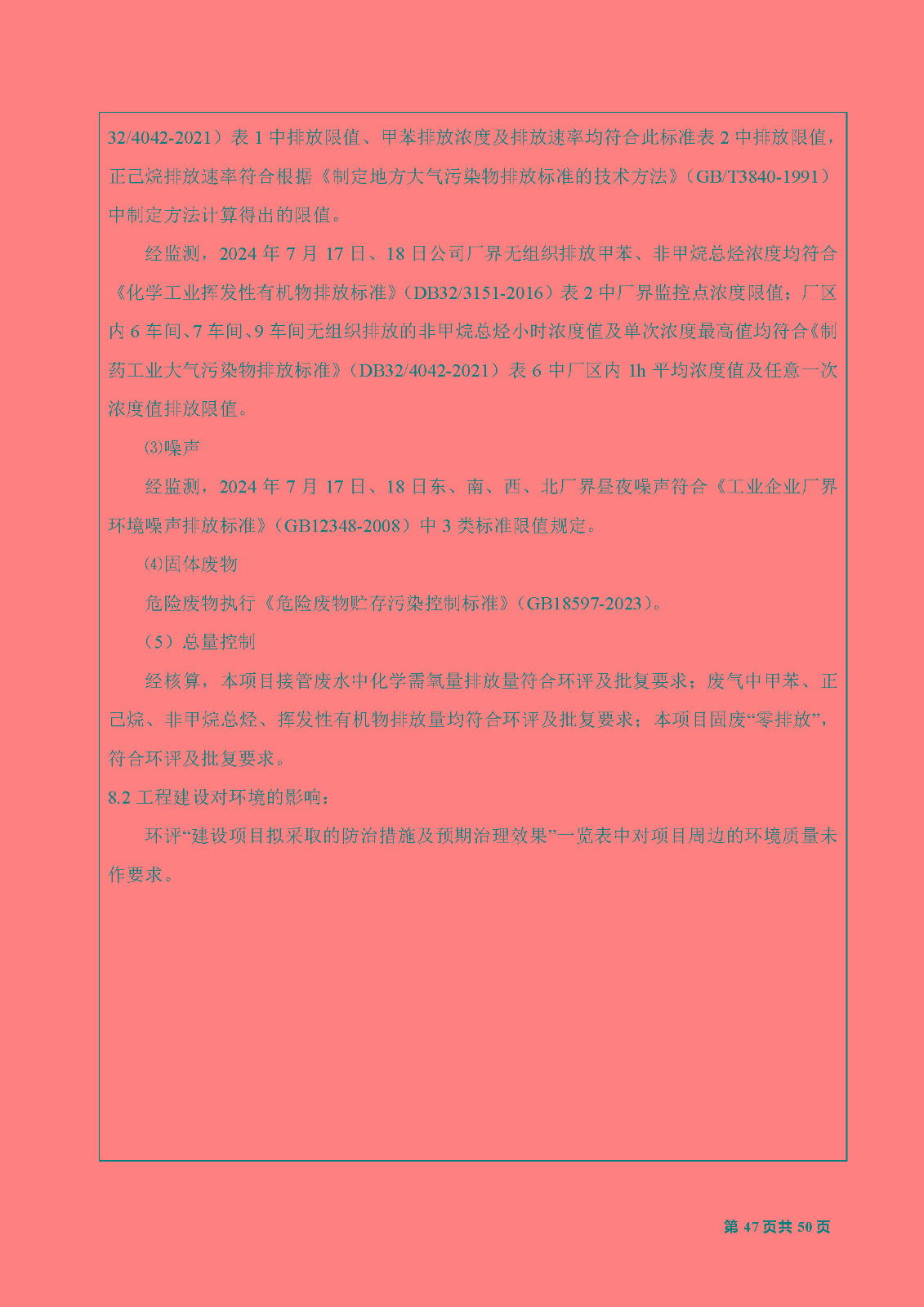 32/4042-2021）表 1 中排放限值、甲苯排放浓度及排放速率均符合此标准表 2 中排放限值，正己烷排放速率符合根据《制定地方大气污染物排放标准的技术方法》（GB/T3840-1991）中制定方法计算得出的限值。

经监测，2024 年 7 月 17 日、18 日公司厂界无组织排放甲苯、非甲烷总烃浓度均符合《化学工业挥发性有机物排放标准》（DB32/3151-2016）表 2 中厂界监控点浓度限值；厂区内 6 车间、7 车间、9 车间无组织排放的非甲烷总烃小时浓度值及单次浓度最高值均符合《制药工业大气污染物排放标准》（DB32/4042-2021）表 6 中厂区内 1h 平均浓度值及任意一次浓度值排放限值。

⑶噪声

经监测，2024 年 7 月 17 日、18 日东、南、西、北厂界昼夜噪声符合《工业企业厂界环境噪声排放标准》（GB12348-2008）中 3 类标准限值规定。

⑷固体废物

危险废物执行《危险废物贮存污染控制标准》（GB18597-2023）。

（5）总量控制

经核算，本项目接管废水中化学需氧量排放量符合环评及批复要求；废气中甲苯、正己烷、非甲烷总烃、挥发性有机物排放量均符合环评及批复要求；本项目固废“零排放”，符合环评及批复要求。

8.2 工程建设对环境的影响：

环评“建设项目拟采取的防治措施及预期治理效果”一览表中对项目周边的环境质量未作要求。

第 47 页共 50 页